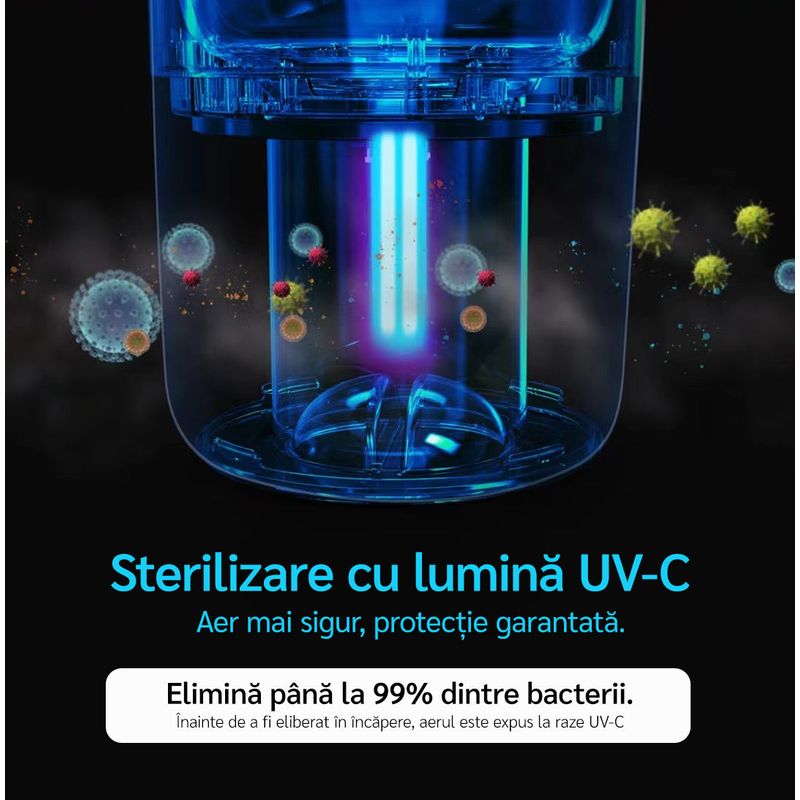 Sterilizare cu lumină UV-C
Aer mai sigur, protecție garantată.

Elimină până la 99% dintre bacterii.
Înainte de a fi eliberat în încăpere, aerul este expus la raze UV-C